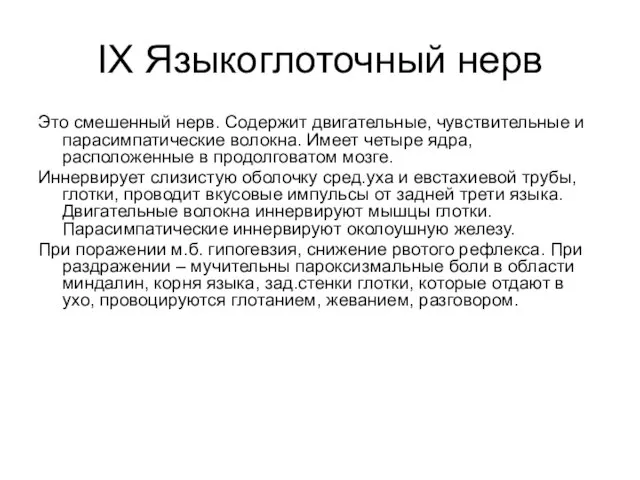 IX Языкоглоточный нерв

Это смешенный нерв. Содержит двигательные, чувствительные и парасимпатические волокна. Имеет четыре ядра, расположенные в продолговатом мозге.

Иннервирует слизистую оболочку сред.уха и евстахиевой трубы, глотки, проводит вкусовые импульсы от задней трети языка. Двигательные волокна иннервируют мышцы глотки. Парасимпатические иннервируют околоушную железу.

При поражении м.б. гипогевзия, снижение рвотого рефлекса. При раздражении – мучительны пароксизмальные боли в области миндалин, корня языка, зад.стенки глотки, которые отдают в ухо, провоцируются глотанием, жеванием, разговором.